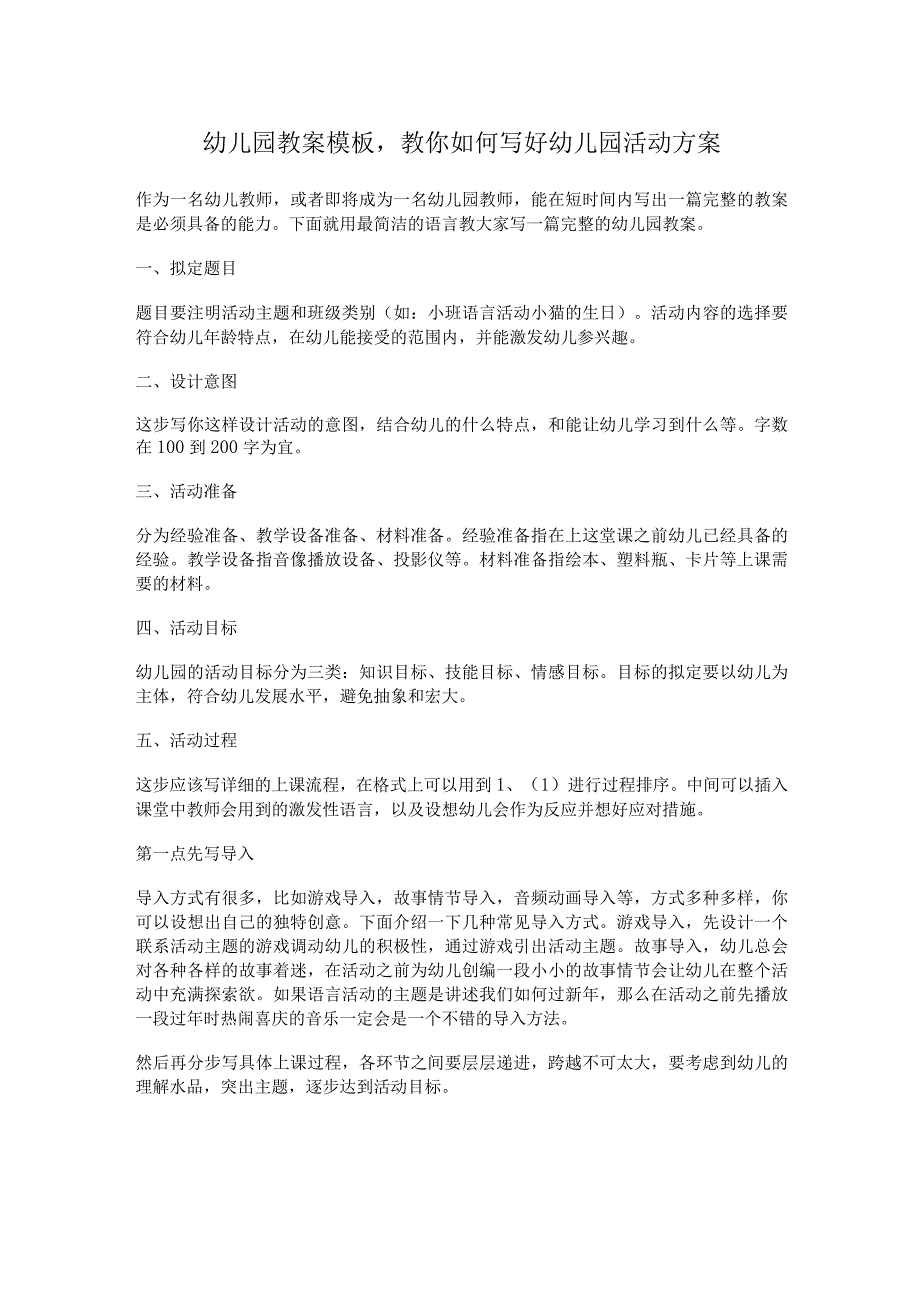 幼儿园教案模板，教你如何写好幼儿园活动方案

作为一名幼儿教师，或者即将成为一名幼儿园教师，能在短时间内写出一篇完整的教案是必须具备的能力。下面就用最简洁的语言教大家写一篇完整的幼儿园教案。

一、拟定题目

题目要注明活动主题和班级类别（如：小班语言活动小猫的生日）。活动内容的选择要符合幼儿年龄特点，在幼儿能接受的范围内，并能激发幼儿参兴趣。

二、设计意图

这步写你这样设计活动的意图，结合幼儿的什么特点，和能让幼儿学习到什么等。字数在100到200字为宜。

三、活动准备

分为经验准备、教学设备准备、材料准备。经验准备指在上这堂课之前幼儿已经具备的经验。教学设备指音像播放设备、投影仪等。材料准备指绘本、塑料瓶、卡片等上课需要的材料。

四、活动目标

幼儿园的活动目标分为三类：知识目标、技能目标、情感目标。目标的拟定要以幼儿为主体，符合幼儿发展水平，避免抽象和宏大。

五、活动过程

这步应该写详细的上课流程，在格式上可以用到1、（1）进行过程排序。中间可以插入课堂中教师会用到的激发性语言，以及设想幼儿会作为反应并想好应对措施。

第一点先写导入

导入方式有很多，比如游戏导入，故事情节导入，音频动画导入等，方式多种多样，你可以设想出自己的独特创意。下面介绍一下几种常见导入方式。游戏导入，先设计一个联系活动主题的游戏调动幼儿的积极性，通过游戏引出活动主题。故事导入，幼儿总会对各种各样的故事着迷，在活动之前为幼儿创编一段小小的故事情节会让幼儿在整个活动中充满探索欲。如果语言活动的主题是讲述我们如何过新年，那么在活动之前先播放一段过年时热闹喜庆的音乐一定会是一个不错的导入方法。

然后再分步写具体上课过程，各环节之间要层层递进，跨越不可太大，要考虑到幼儿的理解水品，突出主题，逐步达到活动目标。